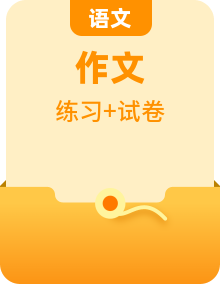 语文

作文

练习+试卷